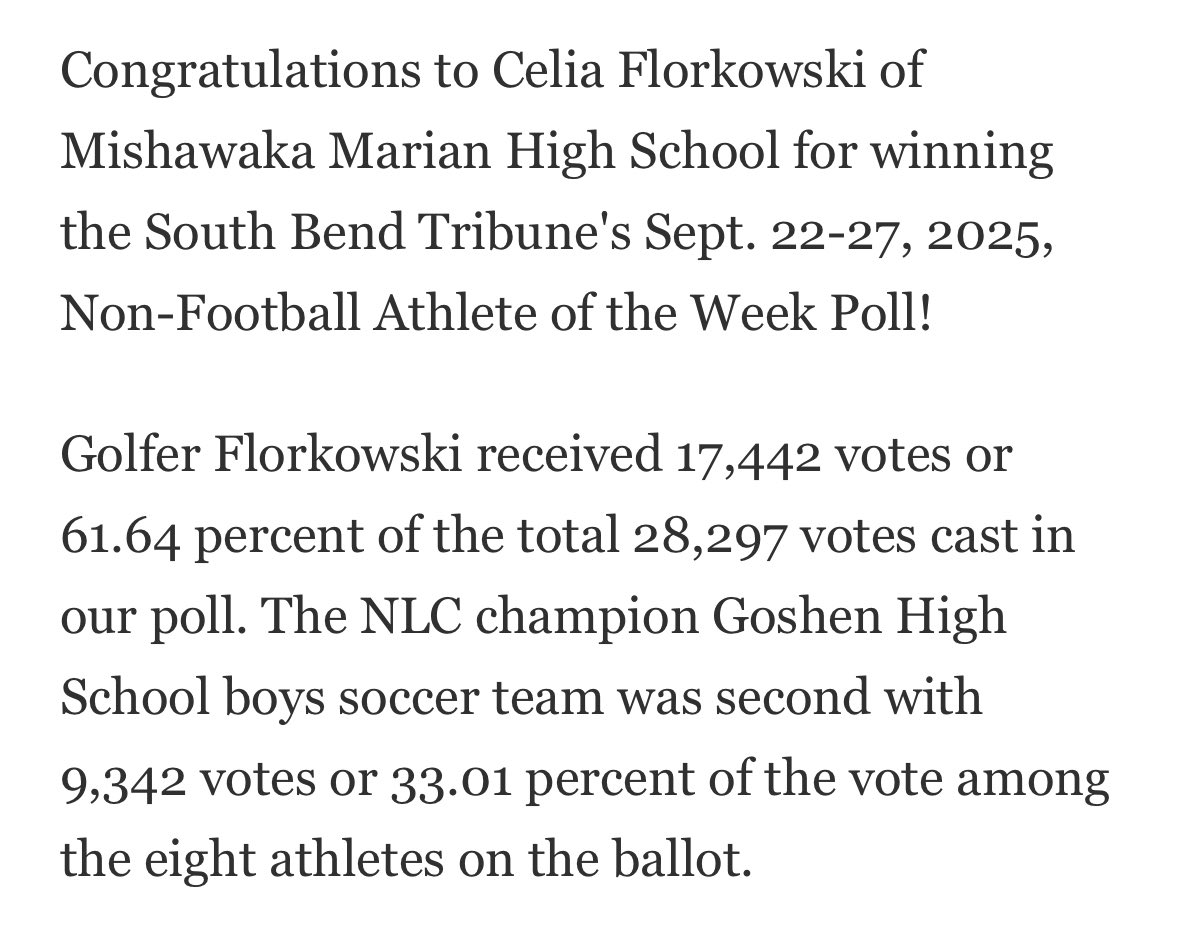 Congratulations to Celia Florkowski of Mishawaka Marian High School for winning the South Bend Tribune's Sept. 22-27, 2025, Non-Football Athlete of the Week Poll!

Golfer Florkowski received 17,442 votes or 61.64 percent of the total 28,297 votes cast in our poll. The NLC champion Goshen High School boys soccer team was second with 9,342 votes or 33.01 percent of the vote among the eight athletes on the ballot.